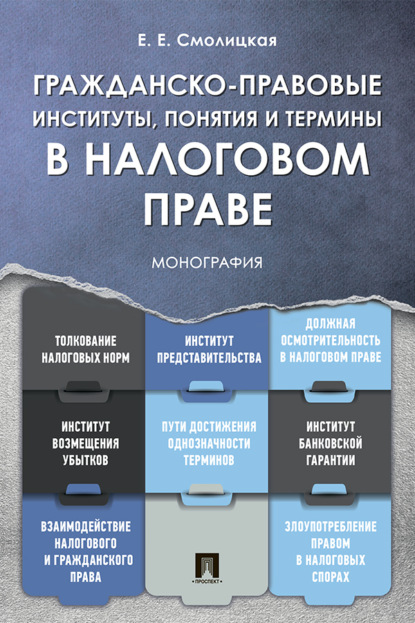 Е. Е. Смолицкая

ГРАЖДАНСКО-ПРАВОВЫЕ ИНСТИТУТЫ, ПОНЯТИЯ И ТЕРМИНЫ В НАЛОГОВОМ ПРАВЕ

МОНОГРАФИЯ

ТОЛКОВАНИЕ НАЛОГОВЫХ НОРМ

ИНСТИТУТ ПРЕДСТАВИТЕЛЬСТВА

ДОЛЖНАЯ ОСМОТРИТЕЛЬНОСТЬ В НАЛОГОВОМ ПРАВЕ

ИНСТИТУТ ВОЗМЕЩЕНИЯ УБЫТКОВ

ПУТИ ДОСТИЖЕНИЯ ОДНОЗНАЧНОСТИ ТЕРМИНОВ

ИНСТИТУТ БАНКОВСКОЙ ГАРАНТИИ

ВЗАИМОДЕЙСТВИЕ НАЛОГОВОГО И ГРАЖДАНСКОГО ПРАВА

ПРОСПЕКТ

ЗЛОУПОТРЕБЛЕНИЕ ПРАВОМ В НАЛОГОВЫХ СПОРАХ